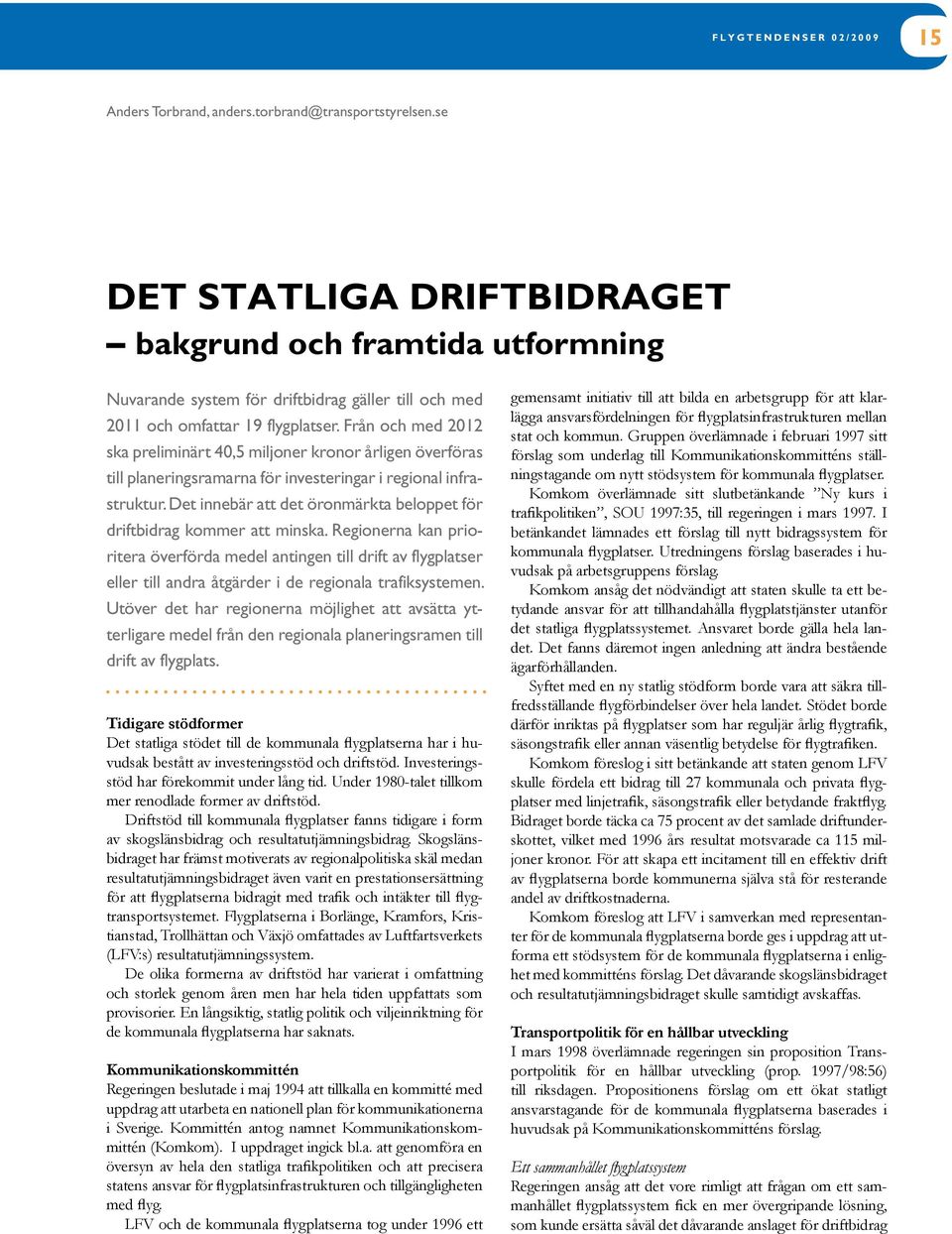 FLYGTENDENSER 02/2009

15

Anders Torbrand, anders.torbrand@transportstyrelsen.se

DET STATLIGA DRIFTBIDRAGET
– bakgrund och framtida utformning

Nuvarande system för driftbidrag gäller till och med 2011 och omfattar 19 flygplatser. Från och med 2012 ska preliminärt 40,5 miljoner kronor årligen överföras till planeringsramarna för investeringar i regional infrastruktur. Det innebär att det öronmärkta beloppet för driftbidrag kommer att minska. Regionerna kan prioritera överförda medel antingen till drift av flygplatser eller till andra åtgärder i de regionala trafiksystemen. Utöver det har regionerna möjlighet att avsätta ytterligare medel från den regionala planeringsramen till drift av flygplats.

Tidigare stödformer
Det statliga stödet till de kommunala flygplatserna har i huvudsak bestått av investeringsstöd och driftstöd. Investeringsstöd har förekommit under lång tid. Under 1980-talet tillkom mer renodlade former av driftstöd.

Driftstöd till kommunala flygplatser fanns tidigare i form av skogslänsbidrag och resultatutjämningsbidrag. Skogslänsbidraget har främst motiverats av regionalpolitiska skäl medan resultatutjämningsbidraget även varit en prestationsersättning för att flygplatserna bidragit med trafik och intäkter till flygtransportsystemet. Flygplatserna i Borlänge, Kramfors, Kristianstad, Trollhättan och Växjö omfattades av Luftfartsverkets (LFV:s) resultatutjämningssystem.

De olika formerna av driftstöd har varierat i omfattning och storlek genom åren men har hela tiden uppfattats som provisorier. En långsiktig, statlig politik och viljeinriktning för de kommunala flygplatserna har saknats.

Kommunikationskommittén
Regeringen beslutade i maj 1994 att tillkalla en kommitté med uppdrag att utarbeta en nationell plan för kommunikationerna i Sverige. Kommittén antog namnet Kommunikationskommittén (Komkom). I uppdraget ingick bl.a. att genomföra en översyn av hela den statliga trafikpolitiken och att precisera statens ansvar för flygplatsinfrastrukturen och tillgängligheten med flyg.

LFV och de kommunala flygplatserna tog under 1996 ett gemensamt initiativ till att bilda en arbetsgrupp för att klarlägga ansvarsfördelningen för flygplatsinfrastrukturen mellan stat och kommun. Gruppen överlämnade i februari 1997 sitt förslag som underlag till Kommunikationskommitténs ställningstagande om nytt stödsystem för kommunala flygplatser.

Komkom överlämnade sitt slutbetänkande ”Ny kurs i trafikpolitiken”, SOU 1997:35, till regeringen i mars 1997. I betänkandet lämnades ett förslag till nytt bidragssystem för kommunala flygplatser. Utredningens förslag baserades i huvudsak på arbetsgruppens förslag.

Komkom ansåg det nödvändigt att staten skulle ta ett betydande ansvar för att tillhandahålla flygplatstjänster utanför det statliga flygplatssystemet. Ansvaret borde gälla hela landet. Det fanns däremot ingen anledning att ändra bestående ägarförhållanden.

Syftet med en ny statlig stödform borde vara att säkra tillfredsställande flygförbindelser över hela landet. Stödet borde därför inriktas på flygplatser som har reguljär årlig flygtrafik, säsongstrafik eller annan väsentlig betydelse för flygtrafiken.

Komkom föreslog i sitt betänkande att staten genom LFV skulle fördela ett bidrag till 27 kommunala och privata flygplatser med linjetrafik, säsongstrafik eller betydande fraktflyg. Bidraget borde täcka ca 75 procent av det samlade driftunderskottet, vilket med 1996 års resultat motsvarade ca 115 miljoner kronor. För att skapa ett incitament till en effektiv drift av flygplatserna borde kommunerna själva stå för resterande andel av driftkostnaderna.

Komkom föreslog att LFV i samverkan med representanter för de kommunala flygplatserna borde ges i uppdrag att utforma ett stödsystem för de kommunala flygplatserna i enlighet med kommitténs förslag. Det dåvarande skogslänsbidraget och resultatutjämningsbidraget skulle samtidigt avskaffas.

Transportpolitik för en hållbar utveckling
I mars 1998 överlämnade regeringen sin proposition Transportpolitik för en hållbar utveckling (prop. 1997/98:56) till riksdagen. Propositionens förslag om ett ökat statligt ansvarstagande för de kommunala flygplatserna baserades i huvudsak på Kommunikationskommitténs förslag.

Ett sammanhållet flygplatssystem
Regeringen ansåg att det vore rimligt att frågan om ett sammanhållet flygplatssystem fick en mer övergripande lösning, som kunde ersätta såväl det dåvarande anslaget för driftbidrag